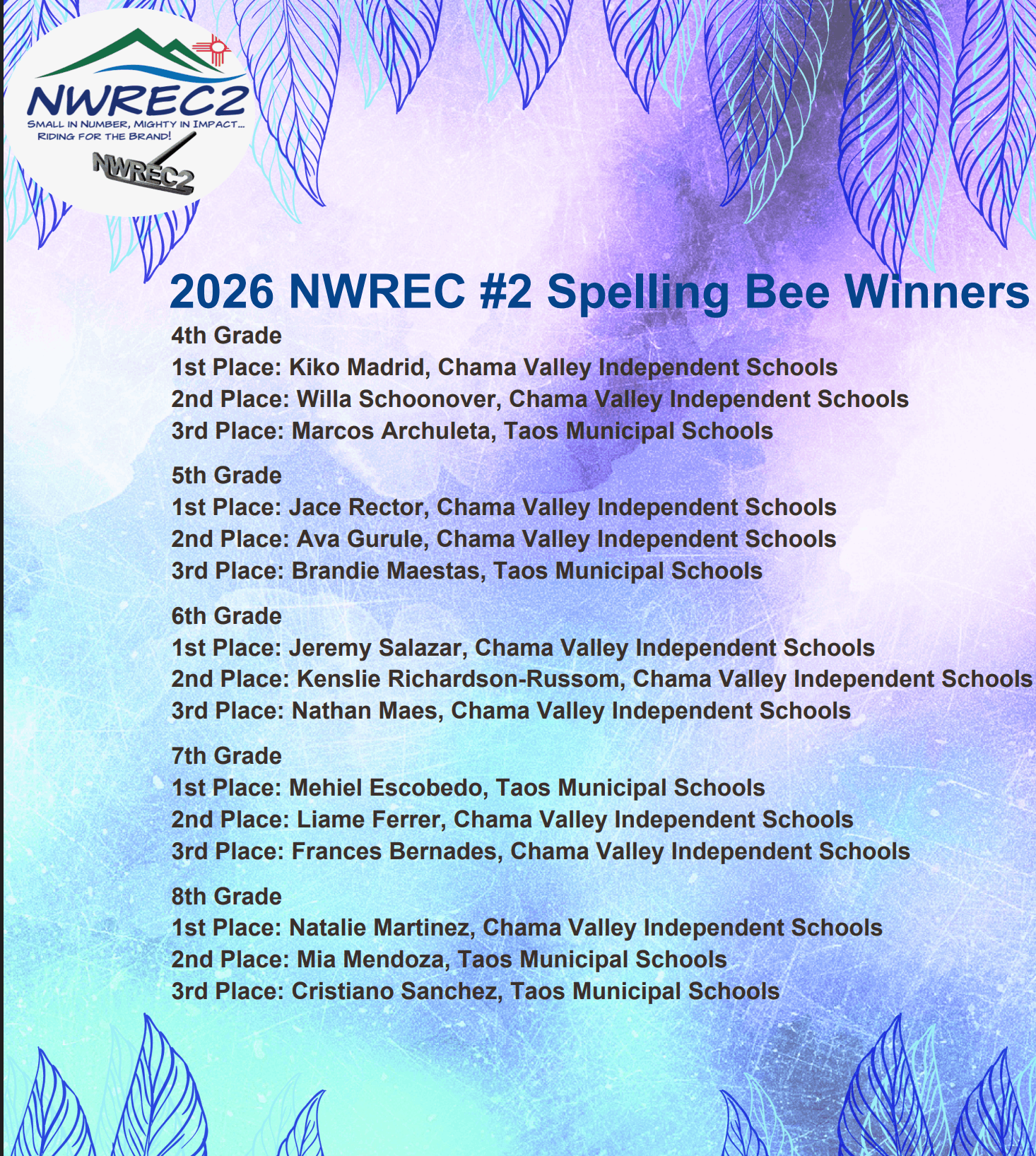 NWREC2
SMALL IN NUMBER, MIGHTY IN IMPACT...
RIDING FOR THE BRAND!
NWREC2

2026 NWREC #2 Spelling Bee Winners

4th Grade
1st Place: Kiko Madrid, Chama Valley Independent Schools
2nd Place: Willa Schoonover, Chama Valley Independent Schools
3rd Place: Marcos Archuleta, Taos Municipal Schools

5th Grade
1st Place: Jace Rector, Chama Valley Independent Schools
2nd Place: Ava Gurule, Chama Valley Independent Schools
3rd Place: Brandie Maestas, Taos Municipal Schools

6th Grade
1st Place: Jeremy Salazar, Chama Valley Independent Schools
2nd Place: Kenslie Richardson-Russom, Chama Valley Independent Schools
3rd Place: Nathan Maes, Chama Valley Independent Schools

7th Grade
1st Place: Mehiel Escobedo, Taos Municipal Schools
2nd Place: Liame Ferrer, Chama Valley Independent Schools
3rd Place: Frances Bernades, Chama Valley Independent Schools

8th Grade
1st Place: Natalie Martinez, Chama Valley Independent Schools
2nd Place: Mia Mendoza, Taos Municipal Schools
3rd Place: Cristiano Sanchez, Taos Municipal Schools